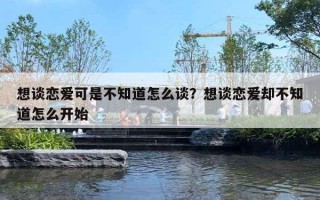 想谈恋爱可是不知道怎么谈？想谈恋爱却不知道怎么开始